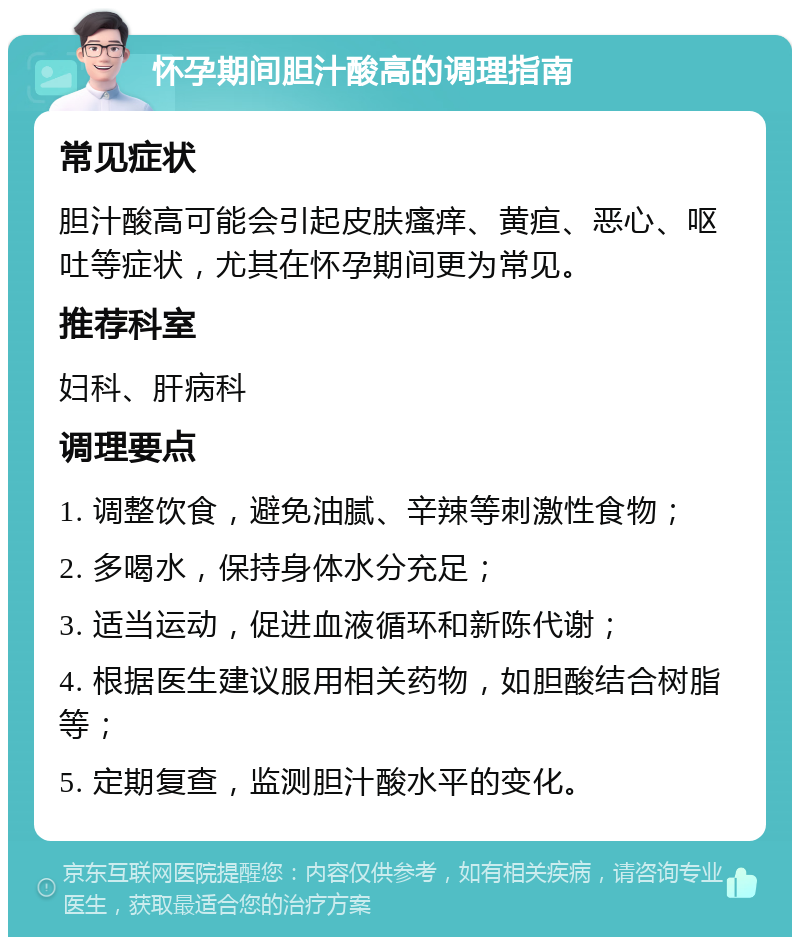 怀孕期间胆汁酸高的调理指南

常见症状

胆汁酸高可能会引起皮肤瘙痒、黄疸、恶心、呕吐等症状，尤其在怀孕期间更为常见。

推荐科室

妇科、肝病科

调理要点

1. 调整饮食，避免油腻、辛辣等刺激性食物；

2. 多喝水，保持身体水分充足；

3. 适当运动，促进血液循环和新陈代谢；

4. 根据医生建议服用相关药物，如胆酸结合树脂等；

5. 定期复查，监测胆汁酸水平的变化。

京东互联网医院提醒您：内容仅供参考，如有相关疾病，请咨询专业医生，获取最适合您的治疗方案